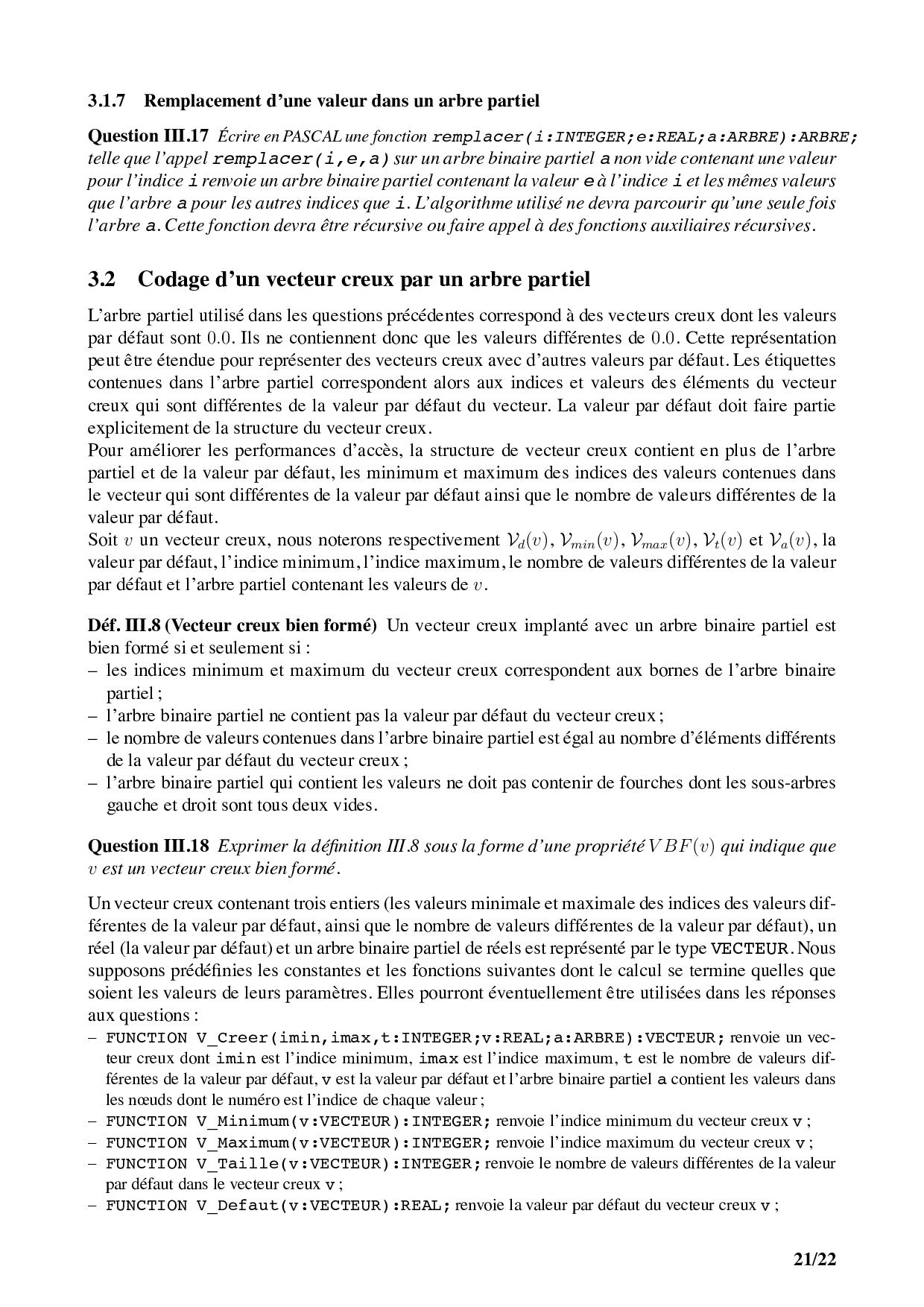 3.1.7 Remplacement d'une valeur dans un arbre partiel

Question III.17 Écrire en PASCAL une fonction remplacer(i:INTEGER;e:REAL;a:ARBRE):ARBRE; telle que l'appel remplacer(i,e,a) sur un arbre binaire partiel a non vide contenant une valeur pour l'indice i renvoie un arbre binaire partiel contenant la valeur e à l'indice i et les mêmes valeurs que l'arbre a pour les autres indices que i. L'algorithme utilisé ne devra parcourir qu'une seule fois l'arbre a. Cette fonction devra être récursive ou faire appel à des fonctions auxiliaires récursives.

3.2 Codage d'un vecteur creux par un arbre partiel

L'arbre partiel utilisé dans les questions précédentes correspond à des vecteurs creux dont les valeurs par défaut sont $0.0$. Ils ne contiennent donc que les valeurs différentes de $0.0$. Cette représentation peut être étendue pour représenter des vecteurs creux avec d'autres valeurs par défaut. Les étiquettes contenues dans l'arbre partiel correspondent alors aux indices et valeurs des éléments du vecteur creux qui sont différentes de la valeur par défaut du vecteur. La valeur par défaut doit faire partie explicitement de la structure du vecteur creux.
Pour améliorer les performances d'accès, la structure de vecteur creux contient en plus de l'arbre partiel et de la valeur par défaut, les minimum et maximum des indices des valeurs contenues dans le vecteur qui sont différentes de la valeur par défaut ainsi que le nombre de valeurs différentes de la valeur par défaut.
Soit $v$ un vecteur creux, nous noterons respectivement $\mathcal{V}_d(v)$, $\mathcal{V}_{min}(v)$, $\mathcal{V}_{max}(v)$, $\mathcal{V}_t(v)$ et $\mathcal{V}_a(v)$, la valeur par défaut, l'indice minimum, l'indice maximum, le nombre de valeurs différentes de la valeur par défaut et l'arbre partiel contenant les valeurs de $v$.

Déf. III.8 (Vecteur creux bien formé) Un vecteur creux implanté avec un arbre binaire partiel est bien formé si et seulement si :
– les indices minimum et maximum du vecteur creux correspondent aux bornes de l'arbre binaire partiel ;
– l'arbre binaire partiel ne contient pas la valeur par défaut du vecteur creux ;
– le nombre de valeurs contenues dans l'arbre binaire partiel est égal au nombre d'éléments différents de la valeur par défaut du vecteur creux ;
– l'arbre binaire partiel qui contient les valeurs ne doit pas contenir de fourches dont les sous-arbres gauche et droit sont tous deux vides.

Question III.18 Exprimer la définition III.8 sous la forme d'une propriété $VBF(v)$ qui indique que $v$ est un vecteur creux bien formé.

Un vecteur creux contenant trois entiers (les valeurs minimale et maximale des indices des valeurs différentes de la valeur par défaut, ainsi que le nombre de valeurs différentes de la valeur par défaut), un réel (la valeur par défaut) et un arbre binaire partiel de réels est représenté par le type VECTEUR. Nous supposons prédéfinies les constantes et les fonctions suivantes dont le calcul se termine quelles que soient les valeurs de leurs paramètres. Elles pourront éventuellement être utilisées dans les réponses aux questions :
– FUNCTION V_Creer(imin,imax,t:INTEGER;v:REAL;a:ARBRE):VECTEUR; renvoie un vecteur creux dont imin est l'indice minimum, imax est l'indice maximum, t est le nombre de valeurs différentes de la valeur par défaut, v est la valeur par défaut et l'arbre binaire partiel a contient les valeurs dans les nœuds dont le numéro est l'indice de chaque valeur ;
– FUNCTION V_Minimum(v:VECTEUR):INTEGER; renvoie l'indice minimum du vecteur creux v ;
– FUNCTION V_Maximum(v:VECTEUR):INTEGER; renvoie l'indice maximum du vecteur creux v ;
– FUNCTION V_Taille(v:VECTEUR):INTEGER; renvoie le nombre de valeurs différentes de la valeur par défaut dans le vecteur creux v ;
– FUNCTION V_Defaut(v:VECTEUR):REAL; renvoie la valeur par défaut du vecteur creux v ;

21/22